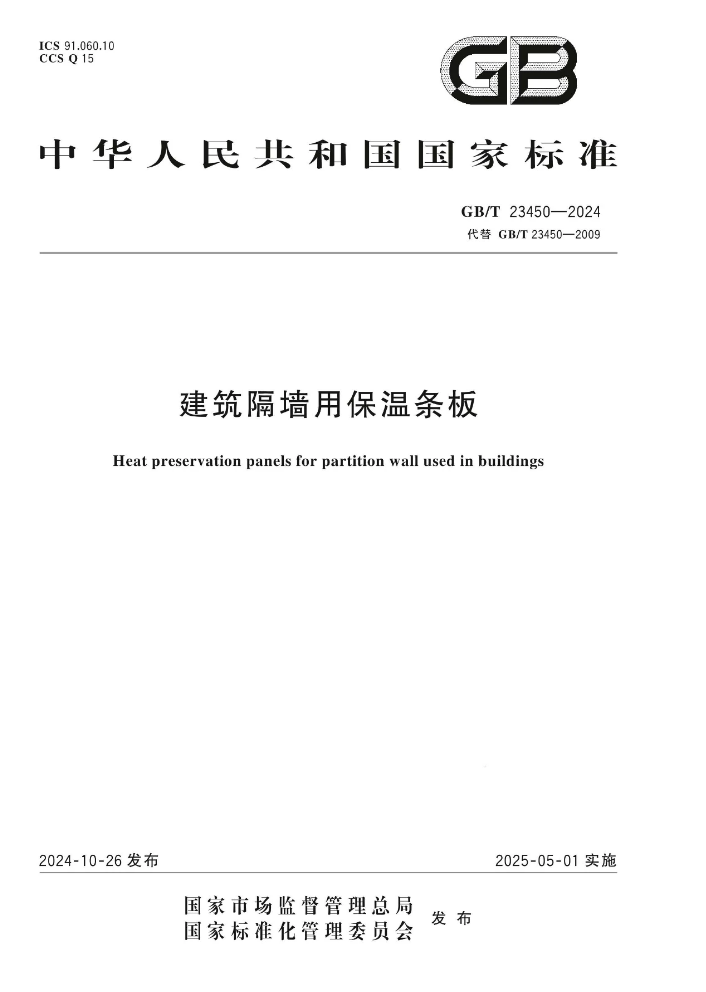 ICS 91.060.10
CCS Q 15

GB

中华人民共和国国家标准

GB/T 23450—2024
代替 GB/T 23450—2009

建筑隔墙用保温条板

Heat preservation panels for partition wall used in buildings

2024-10-26 发布

2025-05-01 实施

国家市场监督管理总局
国家标准化管理委员会
发布